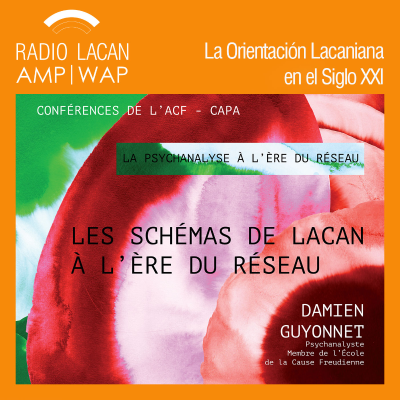 RADIO LACAN
AMP|WAP

La Orientación Lacaniana
en el Siglo XXI

CONFÉRENCES DE L'ACF - CAPA

LA PSYCHANALYSE À L'ÈRE DU RÉSEAU

LES SCHÉMAS DE LACAN
À L'ÈRE DU RÉSEAU

DAMIEN
GUYONNET
Psychanalyste
Membre de l'École
de la Cause Freudienne